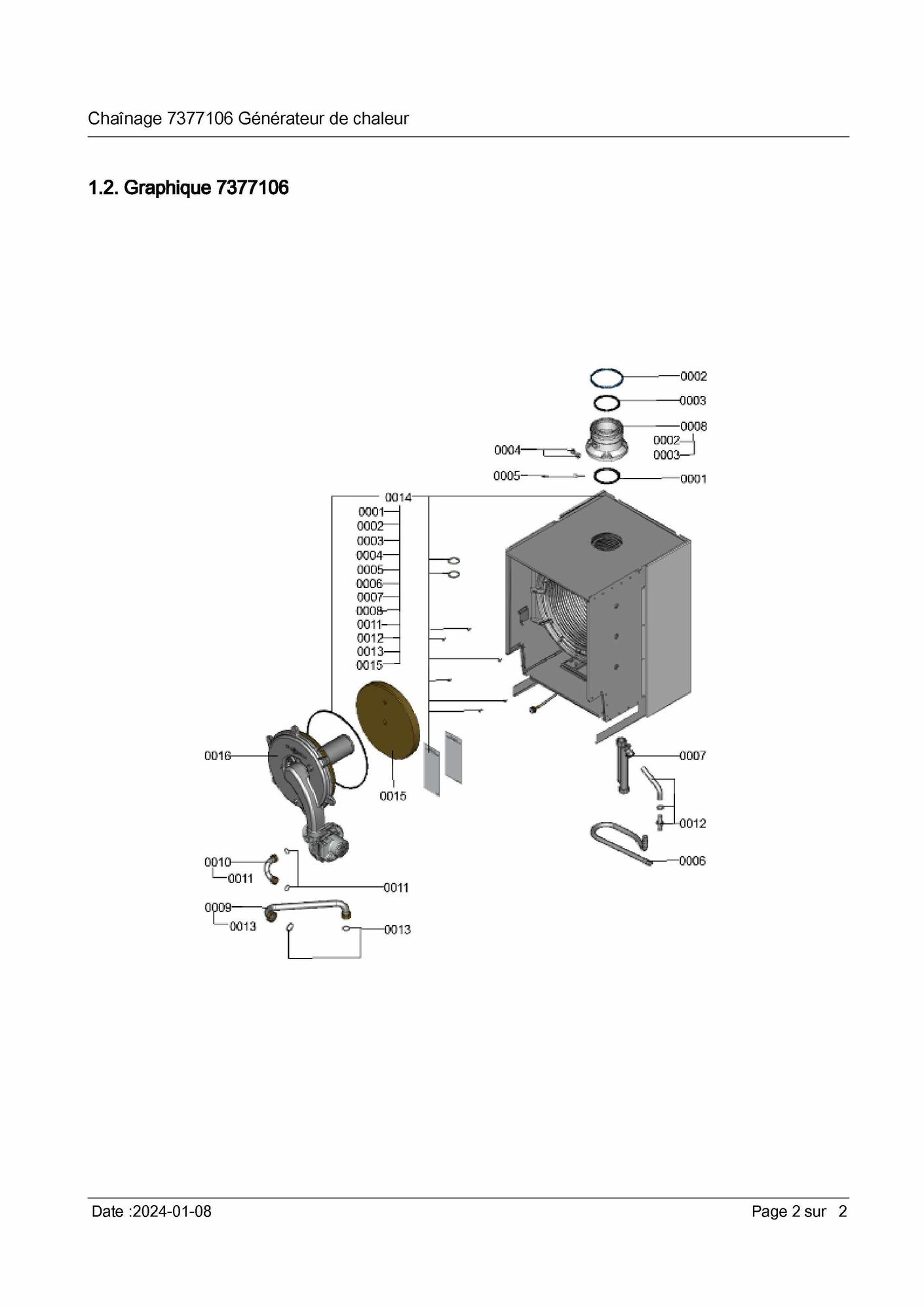 Chaînage 7377106 Générateur de chaleur

1.2. Graphique 7377106

0002
0003
0008
0002
0003
0004
0005
0001
0014
0001
0002
0003
0004
0005
0006
0007
0008
0011
0012
0013
0015
0016
0015
0007
0012
0006
0010
0011
0011
0009
0013
0013

Date :2024-01-08

Page 2 sur 2